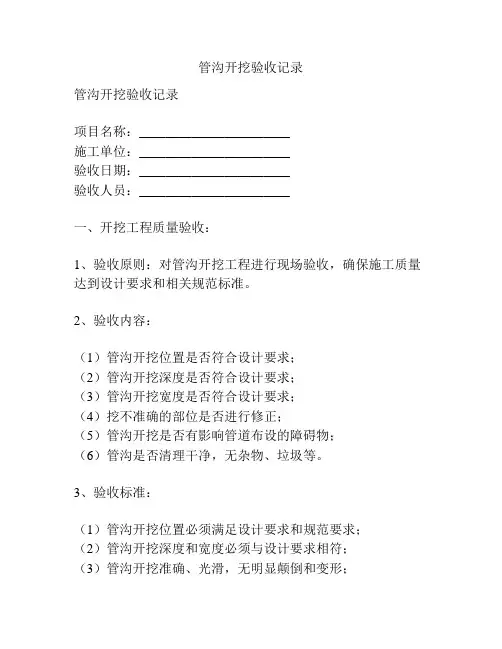 管沟开挖验收记录

管沟开挖验收记录

项目名称：________________________
施工单位：________________________
验收日期：________________________
验收人员：________________________

一、开挖工程质量验收：

1、验收原则：对管沟开挖工程进行现场验收，确保施工质量达到设计要求和相关规范标准。

2、验收内容：

（1）管沟开挖位置是否符合设计要求；
（2）管沟开挖深度是否符合设计要求；
（3）管沟开挖宽度是否符合设计要求；
（4）挖不准确的部位是否进行修正；
（5）管沟开挖是否有影响管道布设的障碍物；
（6）管沟是否清理干净，无杂物、垃圾等。

3、验收标准：

（1）管沟开挖位置必须满足设计要求和规范要求；
（2）管沟开挖深度和宽度必须与设计要求相符；
（3）管沟开挖准确、光滑，无明显颠倒和变形；